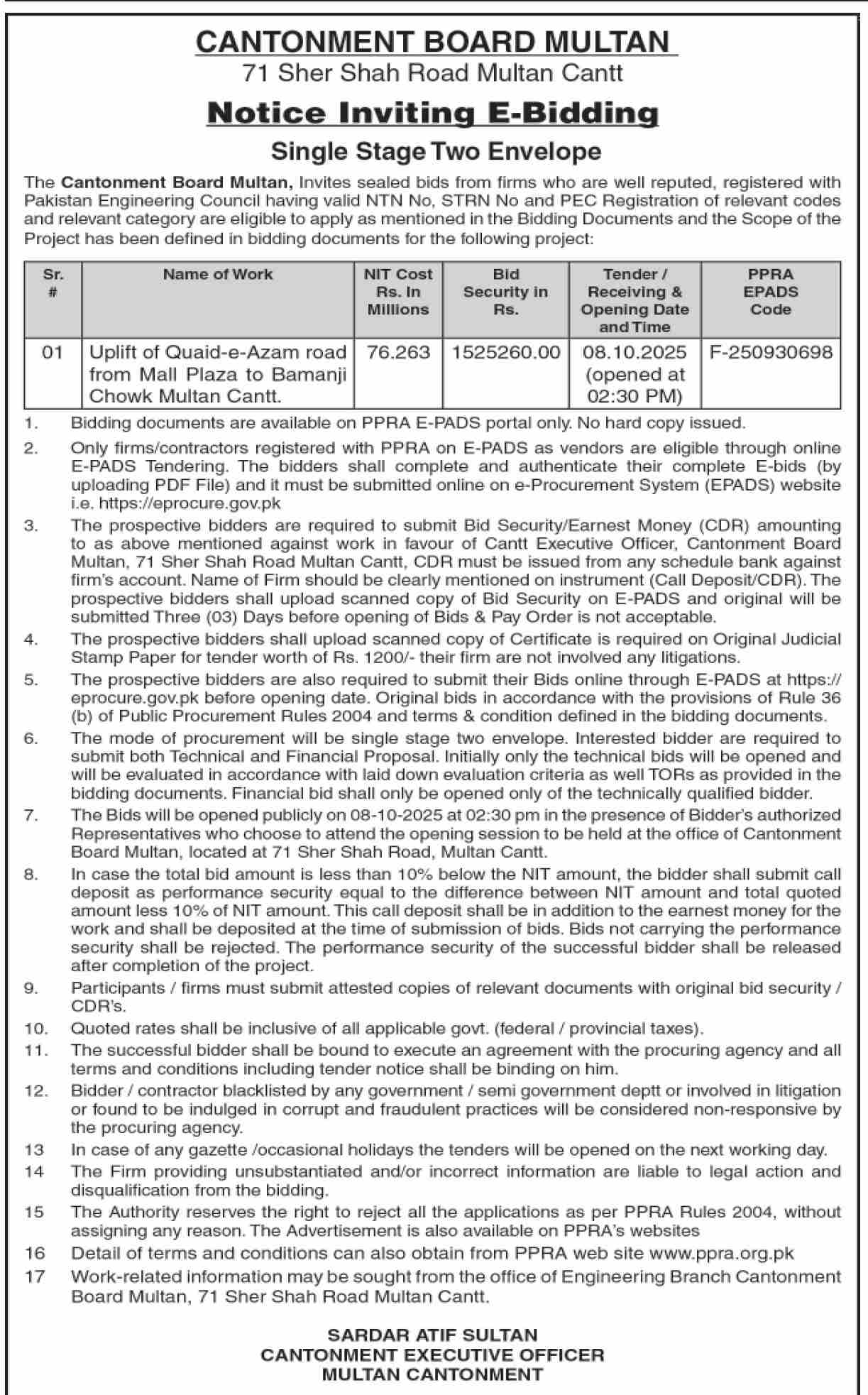 CANTONMENT BOARD MULTAN
71 Sher Shah Road Multan Cantt

Notice Inviting E-Bidding

Single Stage Two Envelope

The Cantonment Board Multan, Invites sealed bids from firms who are well reputed, registered with Pakistan Engineering Council having valid NTN No, STRN No and PEC Registration of relevant codes and relevant category are eligible to apply as mentioned in the Bidding Documents and the Scope of the Project has been defined in bidding documents for the following project:

| Sr. # | Name of Work | NIT Cost Rs. In Millions | Bid Security in Rs. | Tender / Receiving & Opening Date and Time | PPRA EPADS Code |
|---|---|---|---|---|---|
| 01 | Uplift of Quaid-e-Azam road from Mall Plaza to Bamanji Chowk Multan Cantt. | 76.263 | 1525260.00 | 08.10.2025 (opened at 02:30 PM) | F-250930698 |

1. Bidding documents are available on PPRA E-PADS portal only. No hard copy issued.
2. Only firms/contractors registered with PPRA on E-PADS as vendors are eligible through online E-PADS Tendering. The bidders shall complete and authenticate their complete E-bids (by uploading PDF File) and it must be submitted online on e-Procurement System (EPADS) website i.e. https://eprocure.gov.pk
3. The prospective bidders are required to submit Bid Security/Earnest Money (CDR) amounting to as above mentioned against work in favour of Cantt Executive Officer, Cantonment Board Multan, 71 Sher Shah Road Multan Cantt, CDR must be issued from any schedule bank against firm's account. Name of Firm should be clearly mentioned on instrument (Call Deposit/CDR). The prospective bidders shall upload scanned copy of Bid Security on E-PADS and original will be submitted Three (03) Days before opening of Bids & Pay Order is not acceptable.
4. The prospective bidders shall upload scanned copy of Certificate is required on Original Judicial Stamp Paper for tender worth of Rs. 1200/- their firm are not involved any litigations.
5. The prospective bidders are also required to submit their Bids online through E-PADS at https://eprocure.gov.pk before opening date. Original bids in accordance with the provisions of Rule 36 (b) of Public Procurement Rules 2004 and terms & condition defined in the bidding documents.
6. The mode of procurement will be single stage two envelope. Interested bidder are required to submit both Technical and Financial Proposal. Initially only the technical bids will be opened and will be evaluated in accordance with laid down evaluation criteria as well TORs as provided in the bidding documents. Financial bid shall only be opened only of the technically qualified bidder.
7. The Bids will be opened publicly on 08-10-2025 at 02:30 pm in the presence of Bidder's authorized Representatives who choose to attend the opening session to be held at the office of Cantonment Board Multan, located at 71 Sher Shah Road, Multan Cantt.
8. In case the total bid amount is less than 10% below the NIT amount, the bidder shall submit call deposit as performance security equal to the difference between NIT amount and total quoted amount less 10% of NIT amount. This call deposit shall be in addition to the earnest money for the work and shall be deposited at the time of submission of bids. Bids not carrying the performance security shall be rejected. The performance security of the successful bidder shall be released after completion of the project.
9. Participants / firms must submit attested copies of relevant documents with original bid security / CDR's.
10. Quoted rates shall be inclusive of all applicable govt. (federal / provincial taxes).
11. The successful bidder shall be bound to execute an agreement with the procuring agency and all terms and conditions including tender notice shall be binding on him.
12. Bidder / contractor blacklisted by any government / semi government deptt or involved in litigation or found to be indulged in corrupt and fraudulent practices will be considered non-responsive by the procuring agency.
13 In case of any gazette /occasional holidays the tenders will be opened on the next working day.
14 The Firm providing unsubstantiated and/or incorrect information are liable to legal action and disqualification from the bidding.
15 The Authority reserves the right to reject all the applications as per PPRA Rules 2004, without assigning any reason. The Advertisement is also available on PPRA's websites
16 Detail of terms and conditions can also obtain from PPRA web site www.ppra.org.pk
17 Work-related information may be sought from the office of Engineering Branch Cantonment Board Multan, 71 Sher Shah Road Multan Cantt.

SARDAR ATIF SULTAN
CANTONMENT EXECUTIVE OFFICER
MULTAN CANTONMENT